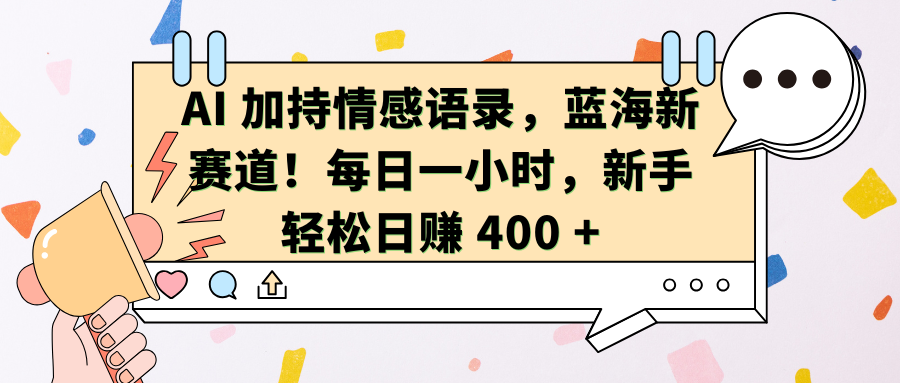 AI 加持情感语录，蓝海新赛道！每日一小时，新手轻松日赚 400 +